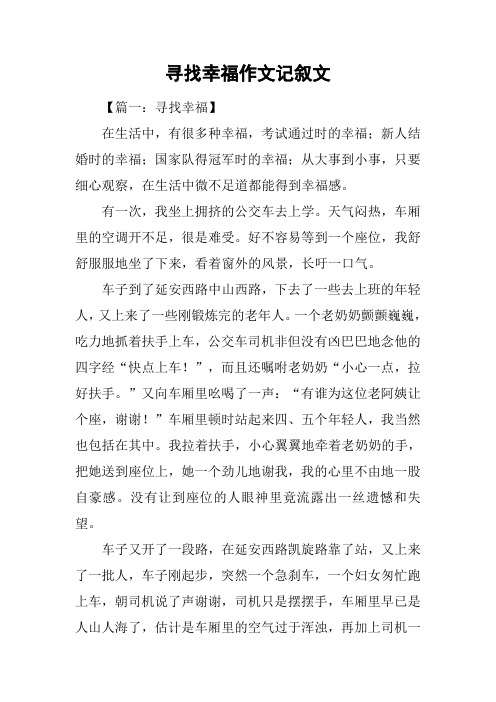 寻找幸福作文记叙文

【篇一：寻找幸福】

在生活中，有很多种幸福，考试通过时的幸福；新人结婚时的幸福；国家队得冠军时的幸福；从大事到小事，只要细心观察，在生活中微不足道都能得到幸福感。

有一次，我坐上拥挤的公交车去上学。天气闷热，车厢里的空调开不足，很是难受。好不容易等到一个座位，我舒舒服服地坐了下来，看着窗外的风景，长吁一口气。

车子到了延安西路中山西路，下去了一些去上班的年轻人，又上来了一些刚锻炼完的老年人。一个老奶奶颤颤巍巍，吃力地抓着扶手上车，公交车司机非但没有凶巴巴地念他的四字经“快点上车！”，而且还嘱咐老奶奶“小心一点，拉好扶手。”又向车厢里吆喝了一声：“有谁为这位老阿姨让个座，谢谢！”车厢里顿时站起来四、五个年轻人，我当然也包括在其中。我拉着扶手，小心翼翼地牵着老奶奶的手，把她送到座位上，她一个劲儿地谢我，我的心里不由地一股自豪感。没有让到座位的人眼神里竟流露出一丝遗憾和失望。

车子又开了一段路，在延安西路凯旋路靠了站，又上来了一批人，车子刚起步，突然一个急刹车，一个妇女匆忙跑上车，朝司机说了声谢谢，司机只是摆摆手，车厢里早已是人山人海了，估计是车厢里的空气过于浑浊，再加上司机一